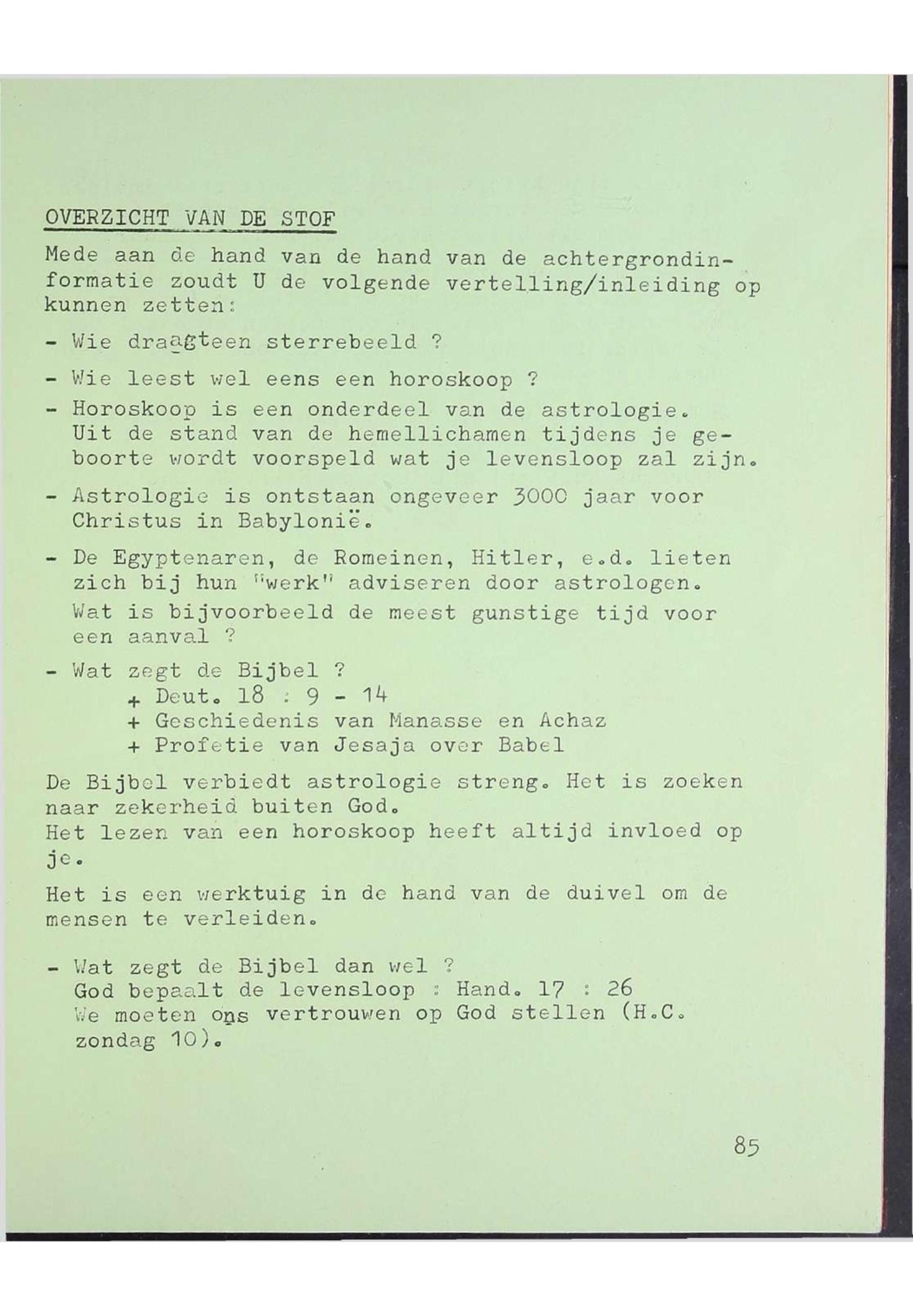 OVERZICHT VAN DE STOF

Mede aan de hand van de hand van de achtergrondinformatie zoudt U de volgende vertelling/inleiding op kunnen zetten:

- Wie draagteen sterrebeeld ?

- Wie leest wel eens een horoskoop ?

- Horoskoop is een onderdeel van de astrologie. Uit de stand van de hemellichamen tijdens je geboorte wordt voorspeld wat je levensloop zal zijn.

- Astrologie is ontstaan ongeveer 3000 jaar voor Christus in Babylonië.

- De Egyptenaren, de Romeinen, Hitler, e.d. lieten zich bij hun "werk" adviseren door astrologen. Wat is bijvoorbeeld de meest gunstige tijd voor een aanval ?

- Wat zegt de Bijbel ?
+ Deut. 18 : 9 - 14
+ Geschiedenis van Manasse en Achaz
+ Profetie van Jesaja over Babel

De Bijbel verbiedt astrologie streng. Het is zoeken naar zekerheid buiten God.
Het lezen van een horoskoop heeft altijd invloed op je.

Het is een werktuig in de hand van de duivel om de mensen te verleiden.

- Wat zegt de Bijbel dan wel ?
God bepaalt de levensloop : Hand. 17 : 26
We moeten ons vertrouwen op God stellen (H.C. zondag 10).

85